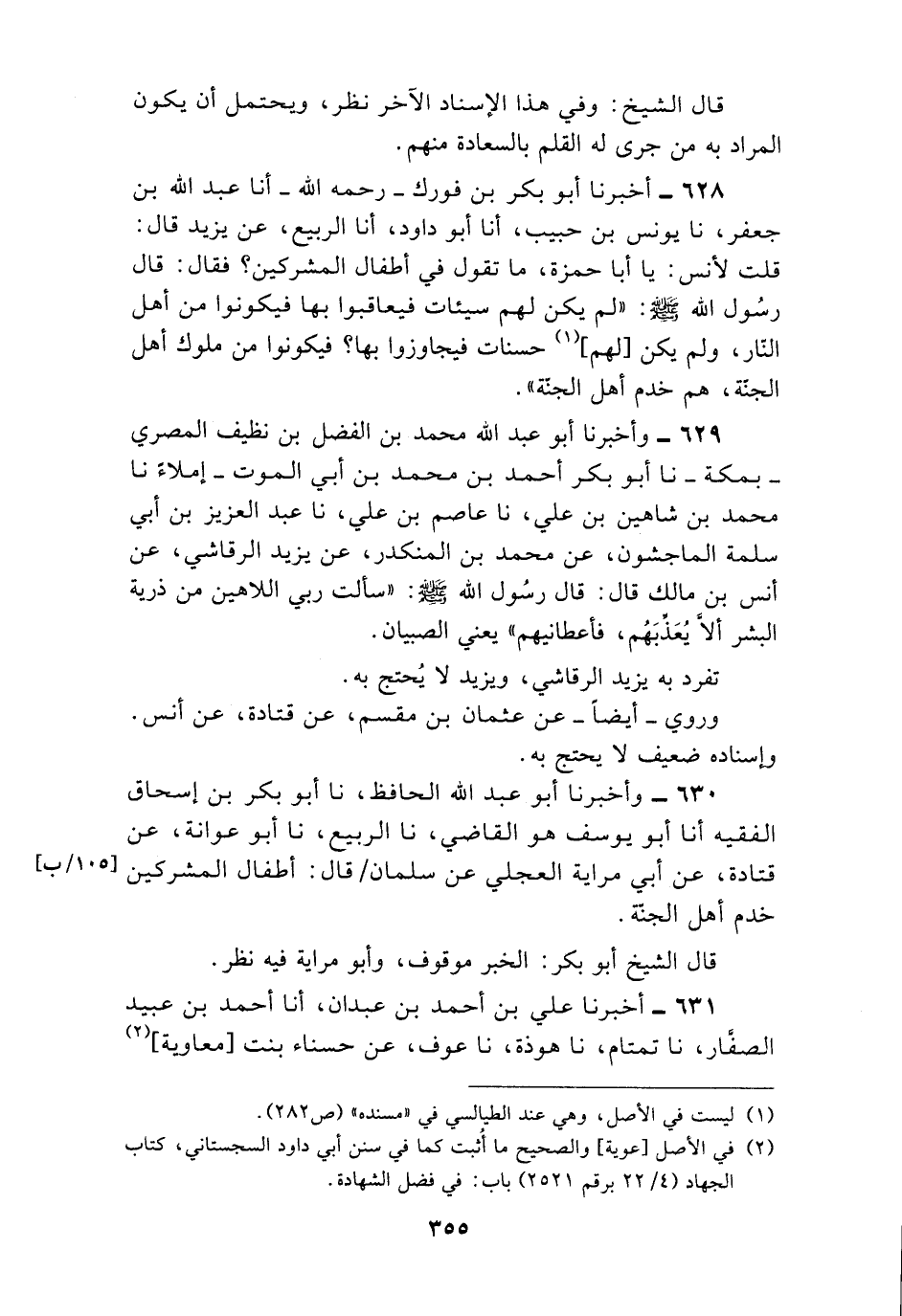 قال الشيخ: وفي هذا الإسناد الآخر نظر، ويحتمل أن يكون المراد به من جرى له القلم بالسعادة منهم.

٦٢٨ ـ أخبرنا أبو بكر بن فورك ـ رحمه الله ـ أنا عبد الله بن جعفر، نا يونس بن حبيب، أنا أبو داود، أنا الربيع، عن يزيد قال: قلت لأنس: يا أبا حمزة، ما تقول في أطفال المشركين؟ فقال: قال رسُول الله ﷺ: «لم يكن لهم سيئات فيعاقبوا بها فيكونوا من أهل النّار، ولم يكن [لهم]$^{(١)}$ حسنات فيجاوزوا بها؟ فيكونوا من ملوك أهل الجنّة، هم خدم أهل الجنّة».

٦٢٩ ـ وأخبرنا أبو عبد الله محمد بن الفضل بن نظيف المصري ـ بمكة ـ نا أبو بكر أحمد بن محمد بن أبي الموت ـ إملاءً نا محمد بن شاهين بن علي، نا عاصم بن علي، نا عبد العزيز بن أبي سلمة الماجشون، عن محمد بن المنكدر، عن يزيد الرقاشي، عن أنس بن مالك قال: قال رسُول الله ﷺ: «سألت ربي اللاهين من ذرية البشر ألاَّ يُعَذِّبَهُم، فأعطانيهم» يعني الصبيان.

تفرد به يزيد الرقاشي، ويزيد لا يُحتج به.

وروي ـ أيضاً ـ عن عثمان بن مقسم، عن قتادة، عن أنس. وإسناده ضعيف لا يحتج به.

٦٣٠ ـ وأخبرنا أبو عبد الله الحافظ، نا أبو بكر بن إسحاق الفقيه أنا أبو يوسف هو القاضي، نا الربيع، نا أبو عوانة، عن قتادة، عن أبي مراية العجلي عن سلمان/ قال: أطفال المشركين [١٠٥/ب] خدم أهل الجنّة.

قال الشيخ أبو بكر: الخبر موقوف، وأبو مراية فيه نظر.

٦٣١ ـ أخبرنا علي بن أحمد بن عبدان، أنا أحمد بن عبيد الصفَّار، نا تمتام، نا هوذة، نا عوف، عن حسناء بنت [معاوية]$^{(٢)}$

(١) ليست في الأصل، وهي عند الطيالسي في «مسنده» (ص٢٨٢).
(٢) في الأصل [عوية] والصحيح ما أُثبت كما في سنن أبي داود السجستاني، كتاب الجهاد (٤/ ٢٢ برقم ٢٥٢١) باب: في فضل الشهادة.

٣٥٥